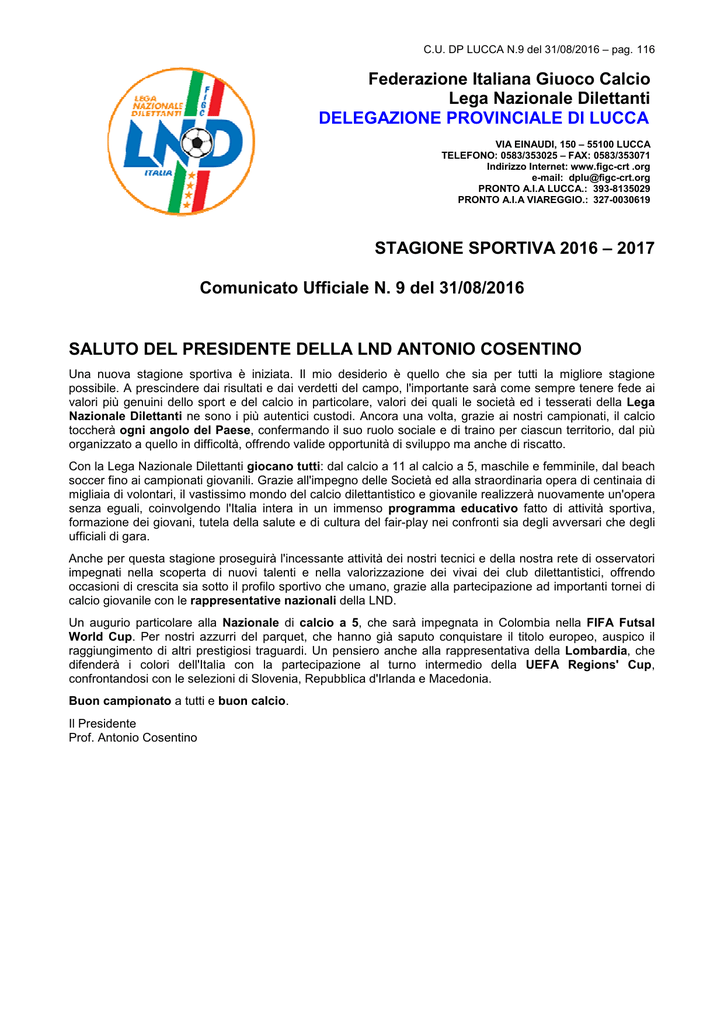 C.U. DP LUCCA N.9 del 31/08/2016 – pag. 116

LEGA NAZIONALE DILETTANTI
FIGC
LND
ITALIA

Federazione Italiana Giuoco Calcio
Lega Nazionale Dilettanti
DELEGAZIONE PROVINCIALE DI LUCCA

VIA EINAUDI, 150 – 55100 LUCCA
TELEFONO: 0583/353025 – FAX: 0583/353071
Indirizzo Internet: www.figc-crt .org
e-mail: dplu@figc-crt.org
PRONTO A.I.A LUCCA.: 393-8135029
PRONTO A.I.A VIAREGGIO.: 327-0030619

STAGIONE SPORTIVA 2016 – 2017

Comunicato Ufficiale N. 9 del 31/08/2016

SALUTO DEL PRESIDENTE DELLA LND ANTONIO COSENTINO

Una nuova stagione sportiva è iniziata. Il mio desiderio è quello che sia per tutti la migliore stagione possibile. A prescindere dai risultati e dai verdetti del campo, l'importante sarà come sempre tenere fede ai valori più genuini dello sport e del calcio in particolare, valori dei quali le società ed i tesserati della Lega Nazionale Dilettanti ne sono i più autentici custodi. Ancora una volta, grazie ai nostri campionati, il calcio toccherà ogni angolo del Paese, confermando il suo ruolo sociale e di traino per ciascun territorio, dal più organizzato a quello in difficoltà, offrendo valide opportunità di sviluppo ma anche di riscatto.

Con la Lega Nazionale Dilettanti giocano tutti: dal calcio a 11 al calcio a 5, maschile e femminile, dal beach soccer fino ai campionati giovanili. Grazie all'impegno delle Società ed alla straordinaria opera di centinaia di migliaia di volontari, il vastissimo mondo del calcio dilettantistico e giovanile realizzerà nuovamente un'opera senza eguali, coinvolgendo l'Italia intera in un immenso programma educativo fatto di attività sportiva, formazione dei giovani, tutela della salute e di cultura del fair-play nei confronti sia degli avversari che degli ufficiali di gara.

Anche per questa stagione proseguirà l'incessante attività dei nostri tecnici e della nostra rete di osservatori impegnati nella scoperta di nuovi talenti e nella valorizzazione dei vivai dei club dilettantistici, offrendo occasioni di crescita sia sotto il profilo sportivo che umano, grazie alla partecipazione ad importanti tornei di calcio giovanile con le rappresentative nazionali della LND.

Un augurio particolare alla Nazionale di calcio a 5, che sarà impegnata in Colombia nella FIFA Futsal World Cup. Per nostri azzurri del parquet, che hanno già saputo conquistare il titolo europeo, auspico il raggiungimento di altri prestigiosi traguardi. Un pensiero anche alla rappresentativa della Lombardia, che difenderà i colori dell'Italia con la partecipazione al turno intermedio della UEFA Regions' Cup, confrontandosi con le selezioni di Slovenia, Repubblica d'Irlanda e Macedonia.

Buon campionato a tutti e buon calcio.

Il Presidente
Prof. Antonio Cosentino